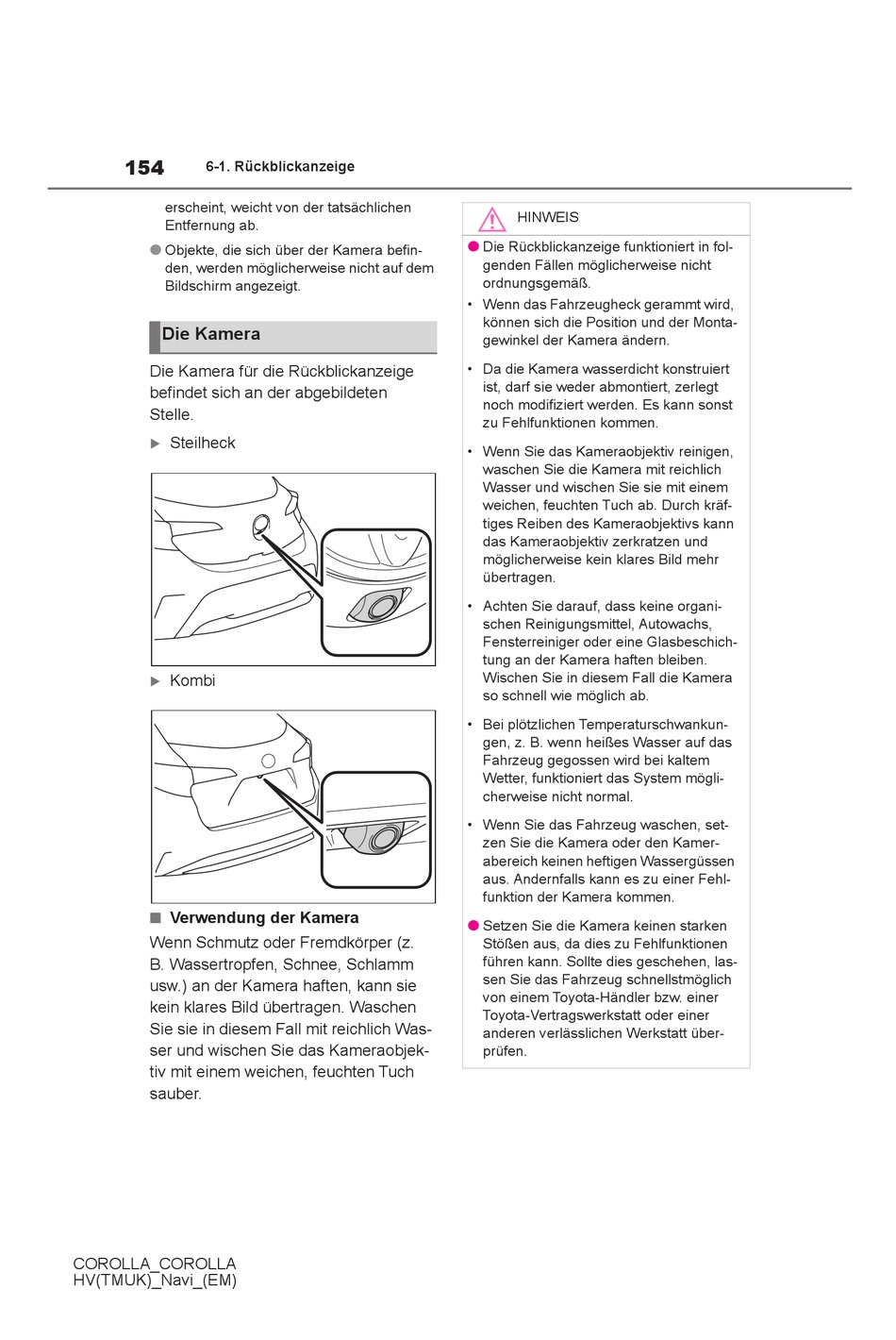 154 6-1. Rückblickanzeige

erscheint, weicht von der tatsächlichen Entfernung ab.

● Objekte, die sich über der Kamera befinden, werden möglicherweise nicht auf dem Bildschirm angezeigt.

Die Kamera

Die Kamera für die Rückblickanzeige befindet sich an der abgebildeten Stelle.

▶ Steilheck

▶ Kombi

■ Verwendung der Kamera

Wenn Schmutz oder Fremdkörper (z. B. Wassertropfen, Schnee, Schlamm usw.) an der Kamera haften, kann sie kein klares Bild übertragen. Waschen Sie sie in diesem Fall mit reichlich Wasser und wischen Sie das Kameraobjektiv mit einem weichen, feuchten Tuch sauber.

HINWEIS

● Die Rückblickanzeige funktioniert in folgenden Fällen möglicherweise nicht ordnungsgemäß.

• Wenn das Fahrzeugheck gerammt wird, können sich die Position und der Montagewinkel der Kamera ändern.

• Da die Kamera wasserdicht konstruiert ist, darf sie weder abmontiert, zerlegt noch modifiziert werden. Es kann sonst zu Fehlfunktionen kommen.

• Wenn Sie das Kameraobjektiv reinigen, waschen Sie die Kamera mit reichlich Wasser und wischen Sie sie mit einem weichen, feuchten Tuch ab. Durch kräftiges Reiben des Kameraobjektivs kann das Kameraobjektiv zerkratzen und möglicherweise kein klares Bild mehr übertragen.

• Achten Sie darauf, dass keine organischen Reinigungsmittel, Autowachs, Fensterreiniger oder eine Glasbeschichtung an der Kamera haften bleiben. Wischen Sie in diesem Fall die Kamera so schnell wie möglich ab.

• Bei plötzlichen Temperaturschwankungen, z. B. wenn heißes Wasser auf das Fahrzeug gegossen wird bei kaltem Wetter, funktioniert das System möglicherweise nicht normal.

• Wenn Sie das Fahrzeug waschen, setzen Sie die Kamera oder den Kamerabereich keinen heftigen Wassergüssen aus. Andernfalls kann es zu einer Fehlfunktion der Kamera kommen.

● Setzen Sie die Kamera keinen starken Stößen aus, da dies zu Fehlfunktionen führen kann. Sollte dies geschehen, lassen Sie das Fahrzeug schnellstmöglich von einem Toyota-Händler bzw. einer Toyota-Vertragswerkstatt oder einer anderen verlässlichen Werkstatt überprüfen.

COROLLA_COROLLA HV(TMUK)_Navi_(EM)